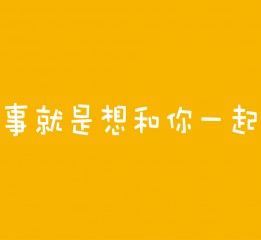 事就是想和你一起